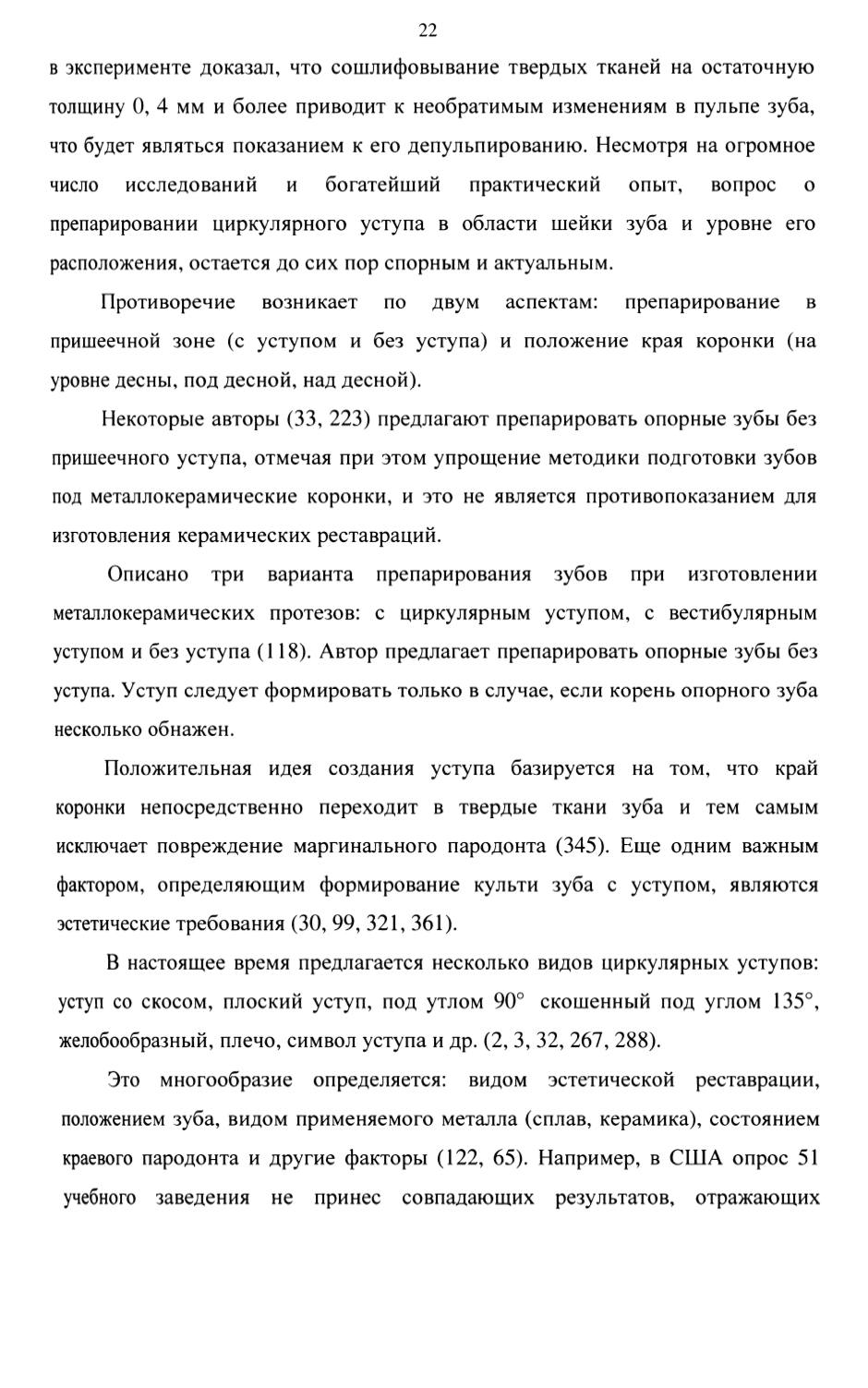 22

в эксперименте доказал, что сошлифовывание твердых тканей на остаточную толщину 0, 4 мм и более приводит к необратимым изменениям в пульпе зуба, что будет являться показанием к его депульпированию. Несмотря на огромное число исследований и богатейший практический опыт, вопрос о препарировании циркулярного уступа в области шейки зуба и уровне его расположения, остается до сих пор спорным и актуальным.

Противоречие возникает по двум аспектам: препарирование в пришеечной зоне (с уступом и без уступа) и положение края коронки (на уровне десны, под десной, над десной).

Некоторые авторы (33, 223) предлагают препарировать опорные зубы без пришеечного уступа, отмечая при этом упрощение методики подготовки зубов под металлокерамические коронки, и это не является противопоказанием для изготовления керамических реставраций.

Описано три варианта препарирования зубов при изготовлении металлокерамических протезов: с циркулярным уступом, с вестибулярным уступом и без уступа (118). Автор предлагает препарировать опорные зубы без уступа. Уступ следует формировать только в случае, если корень опорного зуба несколько обнажен.

Положительная идея создания уступа базируется на том, что край коронки непосредственно переходит в твердые ткани зуба и тем самым исключает повреждение маргинального пародонта (345). Еще одним важным фактором, определяющим формирование культи зуба с уступом, являются эстетические требования (30, 99, 321, 361).

В настоящее время предлагается несколько видов циркулярных уступов: уступ со скосом, плоский уступ, под утлом 90° скошенный под углом 135°, желобообразный, плечо, символ уступа и др. (2, 3, 32, 267, 288).

Это многообразие определяется: видом эстетической реставрации, положением зуба, видом применяемого металла (сплав, керамика), состоянием краевого пародонта и другие факторы (122, 65). Например, в США опрос 51 учебного заведения не принес совпадающих результатов, отражающих